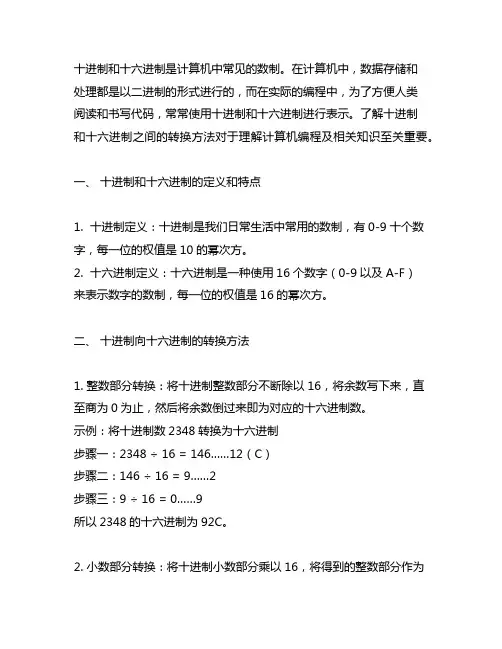 十进制和十六进制是计算机中常见的数制。在计算机中，数据存储和处理都是以二进制的形式进行的，而在实际的编程中，为了方便人类阅读和书写代码，常常使用十进制和十六进制进行表示。了解十进制和十六进制之间的转换方法对于理解计算机编程及相关知识至关重要。

一、 十进制和十六进制的定义和特点

1. 十进制定义：十进制是我们日常生活中常用的数制，有 0-9 十个数字，每一位的权值是 10 的幂次方。
2. 十六进制定义：十六进制是一种使用 16 个数字（0-9 以及 A-F）来表示数字的数制，每一位的权值是 16 的幂次方。

二、 十进制向十六进制的转换方法

1. 整数部分转换：将十进制整数部分不断除以 16，将余数写下来，直至商为 0 为止，然后将余数倒过来即为对应的十六进制数。
示例：将十进制数 2348 转换为十六进制
步骤一：2348 ÷ 16 = 146......12（C）
步骤二：146 ÷ 16 = 9......2
步骤三：9 ÷ 16 = 0......9
所以 2348 的十六进制为 92C。

2. 小数部分转换：将十进制小数部分乘以 16，将得到的整数部分作为